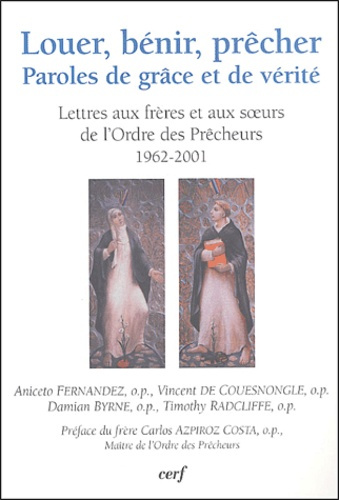 Louer, bénir, prêcher
Paroles de grâce et de vérité

Lettres aux frères et aux sœurs de l'Ordre des Prêcheurs
1962-2001

Aniceto FERNANDEZ, o.p., Vincent DE COUESNONGLE, o.p.
Damian BYRNE, o.p., Timothy RADCLIFFE, o.p.

Préface du frère Carlos AZPIROZ COSTA, o.p.,
Maître de l'Ordre des Prêcheurs

cerf